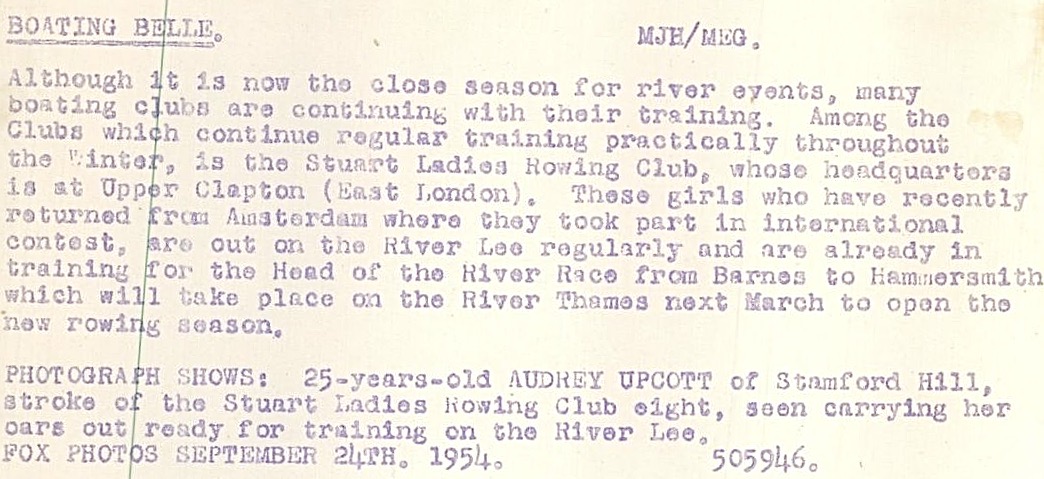 BOATING BELLE.                MJH/MEG.

Although it is now the close season for river events, many boating clubs are continuing with their training. Among the Clubs which continue regular training practically throughout the Winter, is the Stuart Ladies Rowing Club, whose headquarters is at Upper Clapton (East London). These girls who have recently returned from Amsterdam where they took part in international contest, are out on the River Lee regularly and are already in training for the Head of the River Race from Barnes to Hammersmith which will take place on the River Thames next March to open the new rowing season.

PHOTOGRAPH SHOWS: 25-years-old AUDREY UPCOTT of Stamford Hill, stroke of the Stuart Ladies Rowing Club eight, seen carrying her oars out ready for training on the River Lee.
FOX PHOTOS SEPTEMBER 24TH. 1954.                505946.